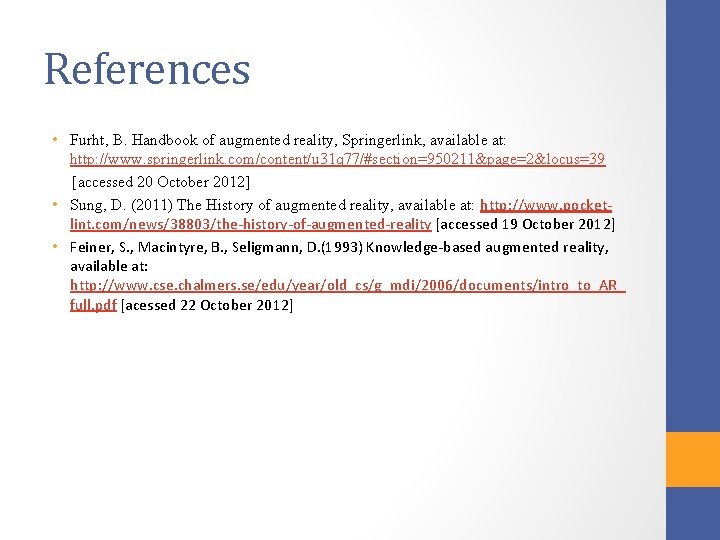 References

• Furht, B. Handbook of augmented reality, Springerlink, available at: http://www.springerlink.com/content/u31q77/#section=950211&page=2&locus=39 [accessed 20 October 2012]

• Sung, D. (2011) The History of augmented reality, available at: http://www.pocket-lint.com/news/38803/the-history-of-augmented-reality [accessed 19 October 2012]

• Feiner, S., Macintyre, B., Seligmann, D.(1993) Knowledge-based augmented reality, available at: http://www.cse.chalmers.se/edu/year/old_cs/g_mdi/2006/documents/intro_to_AR_full.pdf [acessed 22 October 2012]